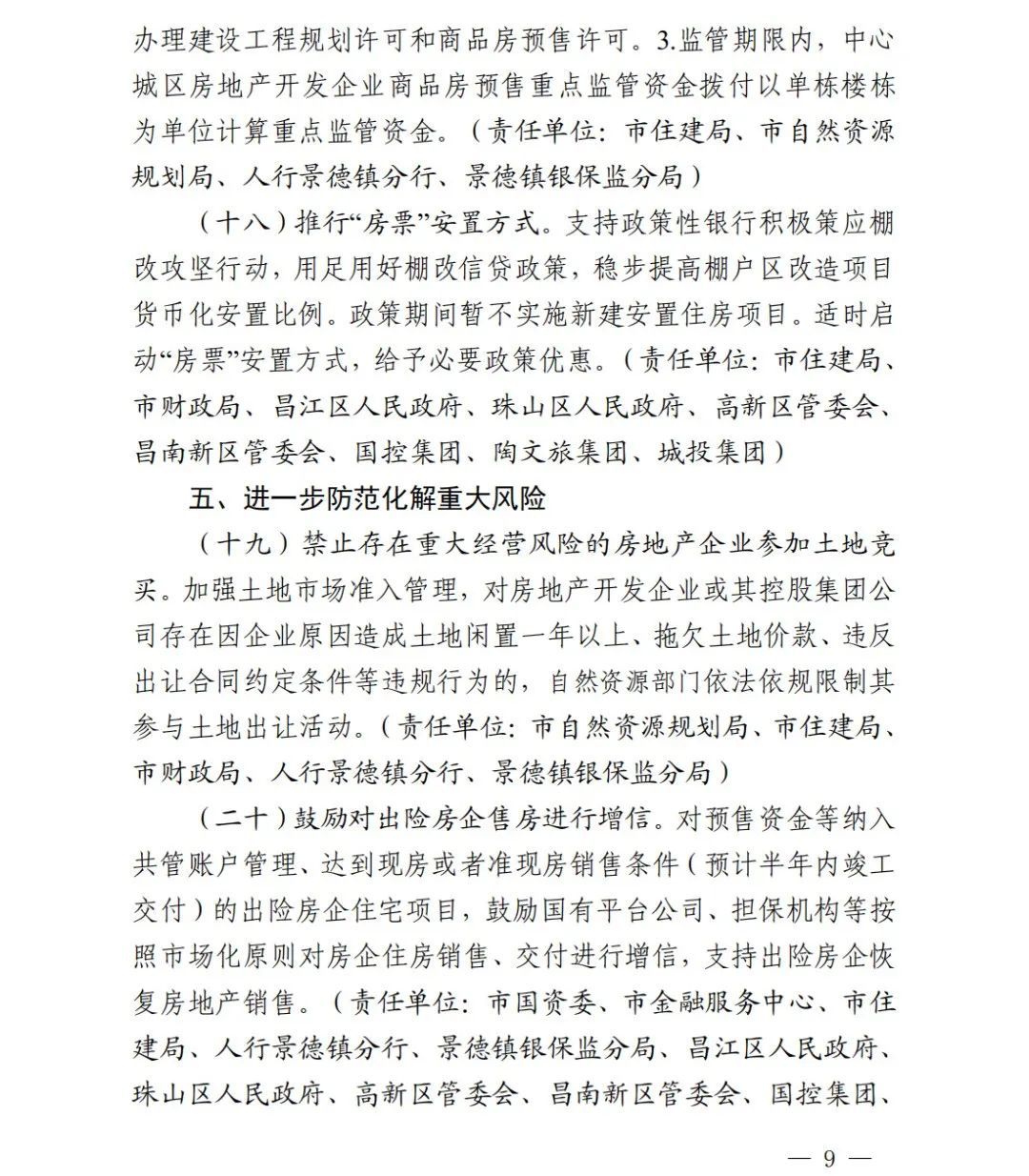 办理建设工程规划许可和商品房预售许可。3.监管期限内，中心城区房地产开发企业商品房预售重点监管资金拨付以单栋楼栋为单位计算重点监管资金。（责任单位：市住建局、市自然资源规划局、人行景德镇分行、景德镇银保监分局）

（十八）推行“房票”安置方式。支持政策性银行积极策应棚改攻坚行动，用足用好棚改信贷政策，稳步提高棚户区改造项目货币化安置比例。政策期间暂不实施新建安置住房项目。适时启动“房票”安置方式，给予必要政策优惠。（责任单位：市住建局、市财政局、昌江区人民政府、珠山区人民政府、高新区管委会、昌南新区管委会、国控集团、陶文旅集团、城投集团）

五、进一步防范化解重大风险

（十九）禁止存在重大经营风险的房地产企业参加土地竞买。加强土地市场准入管理，对房地产开发企业或其控股集团公司存在因企业原因造成土地闲置一年以上、拖欠土地价款、违反出让合同约定条件等违规行为的，自然资源部门依法依规限制其参与土地出让活动。（责任单位：市自然资源规划局、市住建局、市财政局、人行景德镇分行、景德镇银保监分局）

（二十）鼓励对出险房企售房进行增信。对预售资金等纳入共管账户管理、达到现房或者准现房销售条件（预计半年内竣工交付）的出险房企住宅项目，鼓励国有平台公司、担保机构等按照市场化原则对房企住房销售、交付进行增信，支持出险房企恢复房地产销售。（责任单位：市国资委、市金融服务中心、市住建局、人行景德镇分行、景德镇银保监分局、昌江区人民政府、珠山区人民政府、高新区管委会、昌南新区管委会、国控集团、

— 9 —